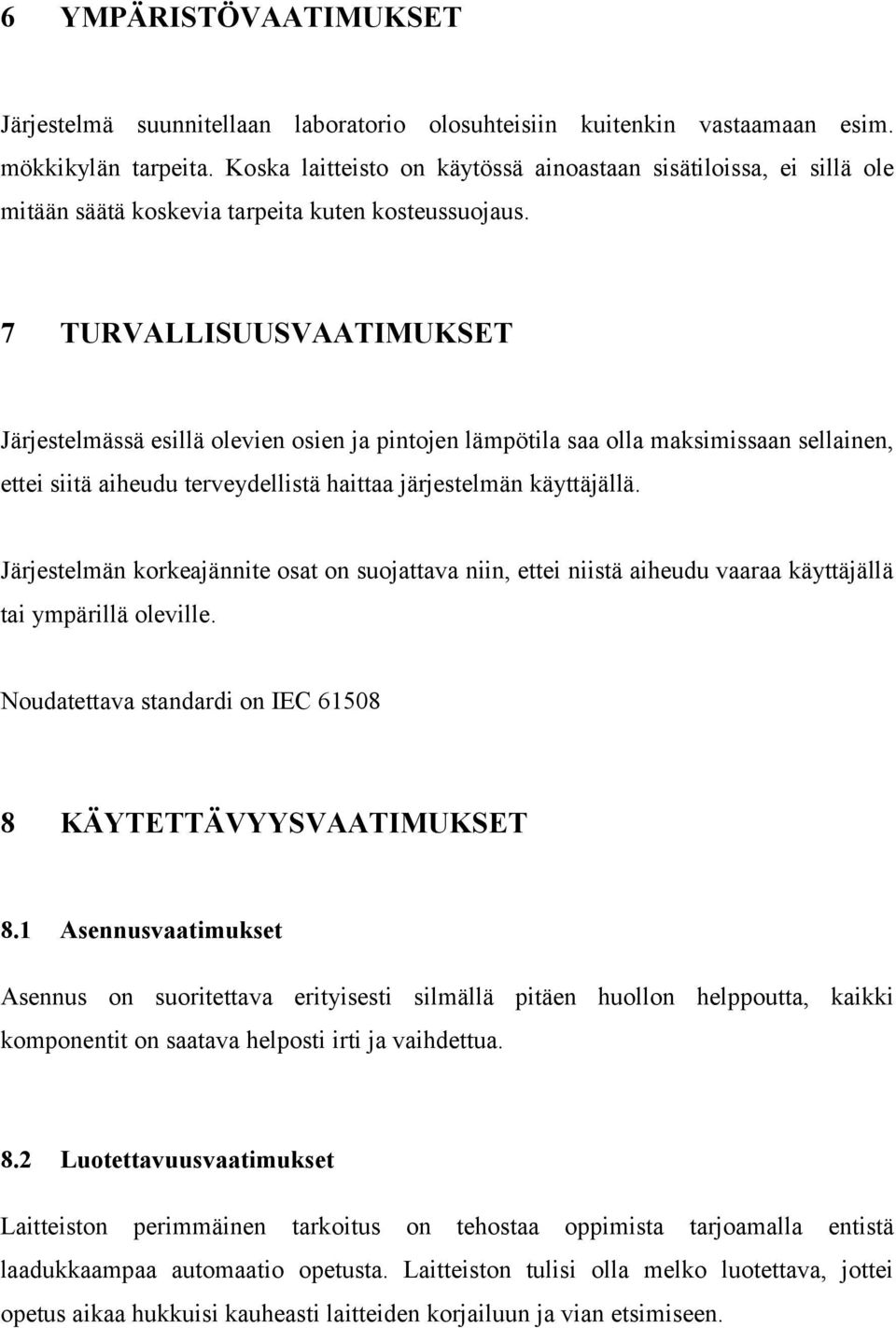 6 YMPÄRISTÖVAATIMUKSET

Järjestelmä suunnitellaan laboratorio olosuhteisiin kuitenkin vastaamaan esim. mökkikylän tarpeita. Koska laitteisto on käytössä ainoastaan sisätiloissa, ei sillä ole mitään säätä koskevia tarpeita kuten kosteussuojaus.

7 TURVALLISUUSVAATIMUKSET

Järjestelmässä esillä olevien osien ja pintojen lämpötila saa olla maksimissaan sellainen, ettei siitä aiheudu terveydellistä haittaa järjestelmän käyttäjällä.

Järjestelmän korkeajännite osat on suojattava niin, ettei niistä aiheudu vaaraa käyttäjällä tai ympärillä oleville.

Noudatettava standardi on IEC 61508

8 KÄYTETTÄVYYSVAATIMUKSET

8.1 Asennusvaatimukset

Asennus on suoritettava erityisesti silmällä pitäen huollon helppoutta, kaikki komponentit on saatava helposti irti ja vaihdettua.

8.2 Luotettavuusvaatimukset

Laitteiston perimmäinen tarkoitus on tehostaa oppimista tarjoamalla entistä laadukkaampaa automaatio opetusta. Laitteiston tulisi olla melko luotettava, jottei opetus aikaa hukkuisi kauheasti laitteiden korjailuun ja vian etsimiseen.